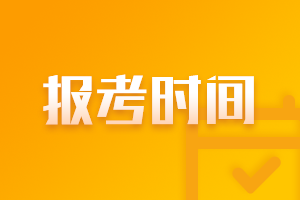 报考时间